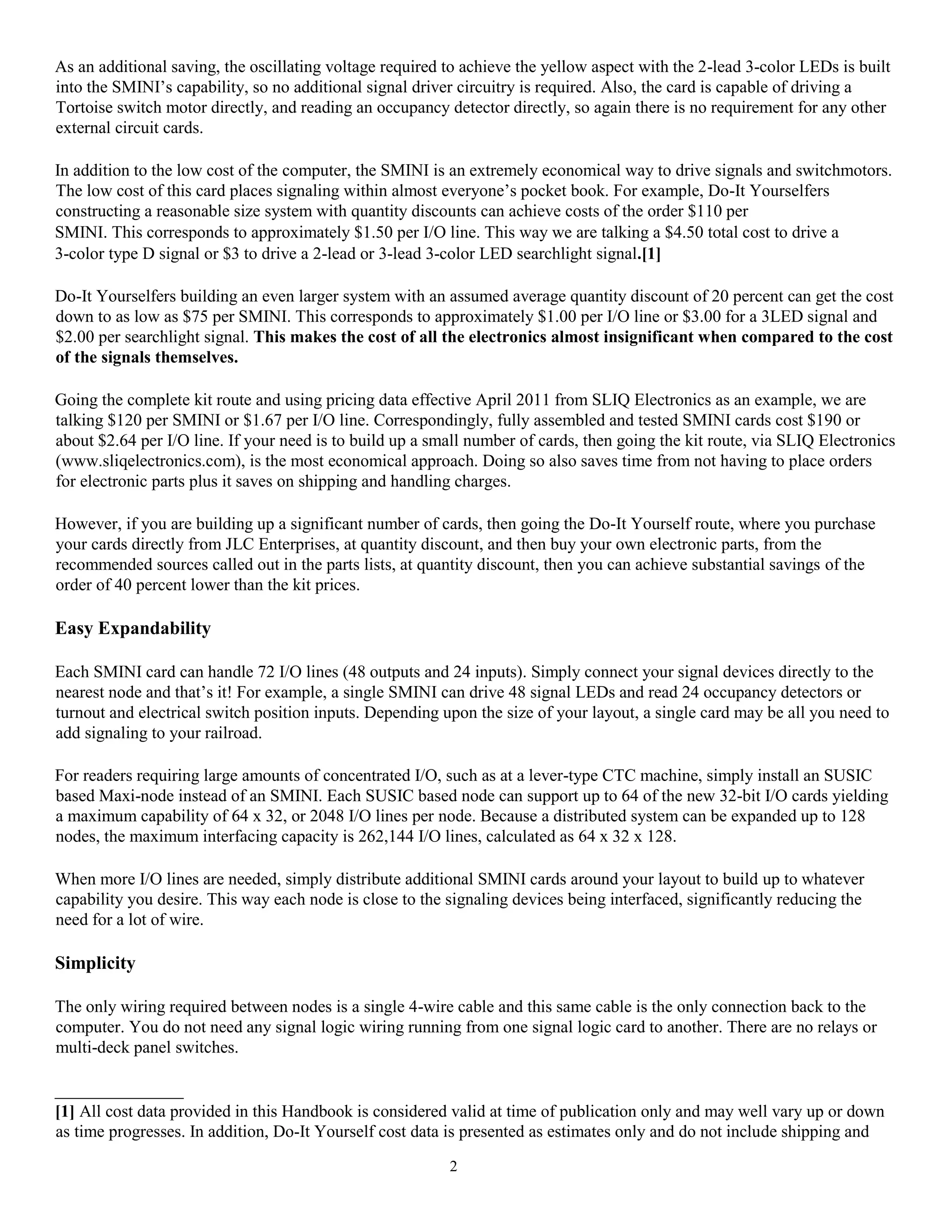 As an additional saving, the oscillating voltage required to achieve the yellow aspect with the 2-lead 3-color LEDs is built into the SMINI's capability, so no additional signal driver circuitry is required. Also, the card is capable of driving a Tortoise switch motor directly, and reading an occupancy detector directly, so again there is no requirement for any other external circuit cards.

In addition to the low cost of the computer, the SMINI is an extremely economical way to drive signals and switchmotors. The low cost of this card places signaling within almost everyone's pocket book. For example, Do-It Yourselfers constructing a reasonable size system with quantity discounts can achieve costs of the order \$110 per SMINI. This corresponds to approximately \$1.50 per I/O line. This way we are talking a \$4.50 total cost to drive a 3-color type D signal or \$3 to drive a 2-lead or 3-lead 3-color LED searchlight signal.[1]

Do-It Yourselfers building an even larger system with an assumed average quantity discount of 20 percent can get the cost down to as low as \$75 per SMINI. This corresponds to approximately \$1.00 per I/O line or \$3.00 for a 3LED signal and \$2.00 per searchlight signal. This makes the cost of all the electronics almost insignificant when compared to the cost of the signals themselves.

Going the complete kit route and using pricing data effective April 2011 from SLIQ Electronics as an example, we are talking \$120 per SMINI or \$1.67 per I/O line. Correspondingly, fully assembled and tested SMINI cards cost \$190 or about \$2.64 per I/O line. If your need is to build up a small number of cards, then going the kit route, via SLIQ Electronics (www.sliqelectronics.com), is the most economical approach. Doing so also saves time from not having to place orders for electronic parts plus it saves on shipping and handling charges.

However, if you are building up a significant number of cards, then going the Do-It Yourself route, where you purchase your cards directly from JLC Enterprises, at quantity discount, and then buy your own electronic parts, from the recommended sources called out in the parts lists, at quantity discount, then you can achieve substantial savings of the order of 40 percent lower than the kit prices.

Easy Expandability

Each SMINI card can handle 72 I/O lines (48 outputs and 24 inputs). Simply connect your signal devices directly to the nearest node and that's it! For example, a single SMINI can drive 48 signal LEDs and read 24 occupancy detectors or turnout and electrical switch position inputs. Depending upon the size of your layout, a single card may be all you need to add signaling to your railroad.

For readers requiring large amounts of concentrated I/O, such as at a lever-type CTC machine, simply install an SUSIC based Maxi-node instead of an SMINI. Each SUSIC based node can support up to 64 of the new 32-bit I/O cards yielding a maximum capability of 64 x 32, or 2048 I/O lines per node. Because a distributed system can be expanded up to 128 nodes, the maximum interfacing capacity is 262,144 I/O lines, calculated as 64 x 32 x 128.

When more I/O lines are needed, simply distribute additional SMINI cards around your layout to build up to whatever capability you desire. This way each node is close to the signaling devices being interfaced, significantly reducing the need for a lot of wire.

Simplicity

The only wiring required between nodes is a single 4-wire cable and this same cable is the only connection back to the computer. You do not need any signal logic wiring running from one signal logic card to another. There are no relays or multi-deck panel switches.

[1] All cost data provided in this Handbook is considered valid at time of publication only and may well vary up or down as time progresses. In addition, Do-It Yourself cost data is presented as estimates only and do not include shipping and

2